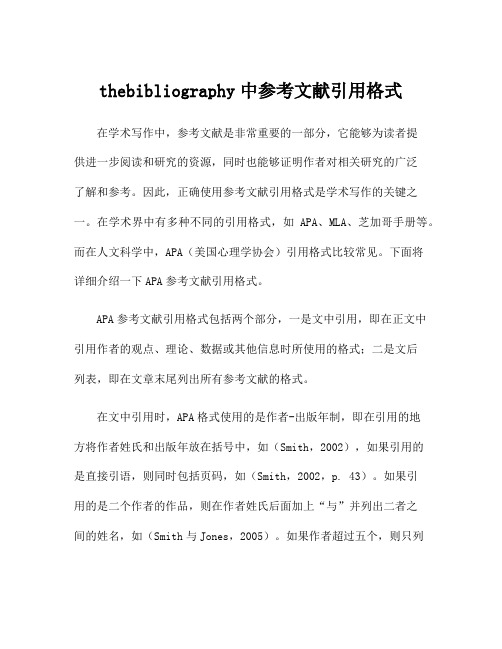 thebibliography 中参考文献引用格式

在学术写作中，参考文献是非常重要的一部分，它能够为读者提供进一步阅读和研究的资源，同时也能够证明作者对相关研究的广泛了解和参考。因此，正确使用参考文献引用格式是学术写作的关键之一。在学术界中有多种不同的引用格式，如 APA、MLA、芝加哥手册等。而在人文科学中，APA（美国心理学协会）引用格式比较常见。下面将详细介绍一下 APA 参考文献引用格式。

APA 参考文献引用格式包括两个部分，一是文中引用，即在正文中引用作者的观点、理论、数据或其他信息时所使用的格式；二是文后列表，即在文章末尾列出所有参考文献的格式。

在文中引用时，APA 格式使用的是作者-出版年制，即在引用的地方将作者姓氏和出版年放在括号中，如（Smith，2002），如果引用的是直接引语，则同时包括页码，如（Smith，2002，p. 43）。如果引用的是二个作者的作品，则在作者姓氏后面加上“与”并列出二者之间的姓名，如（Smith 与 Jones，2005）。如果作者超过五个，则只列